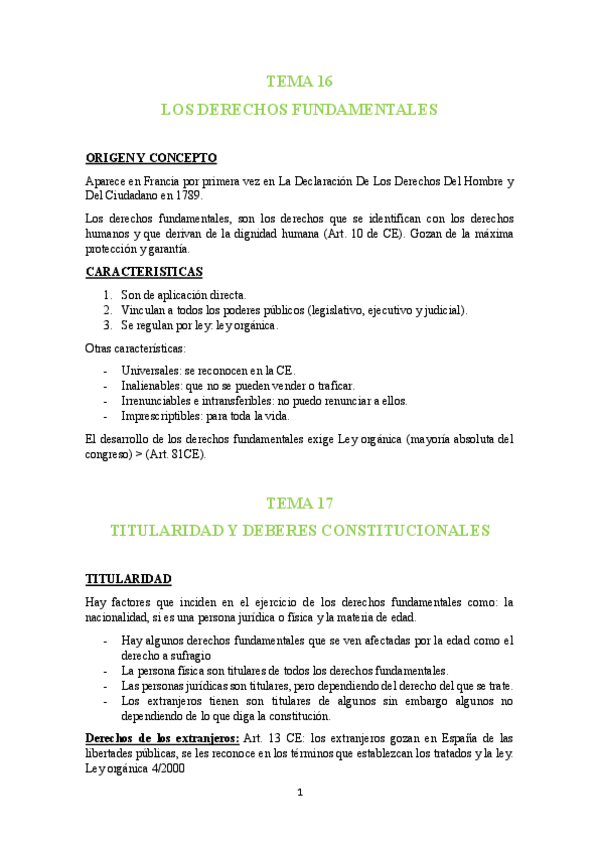 TEMA 16

LOS DERECHOS FUNDAMENTALES

ORIGEN Y CONCEPTO

Aparece en Francia por primera vez en La Declaración De Los Derechos Del Hombre y Del Ciudadano en 1789.

Los derechos fundamentales, son los derechos que se identifican con los derechos humanos y que derivan de la dignidad humana (Art. 10 de CE). Gozan de la máxima protección y garantía.

CARACTERISTICAS

1. Son de aplicación directa.
2. Vinculan a todos los poderes públicos (legislativo, ejecutivo y judicial).
3. Se regulan por ley: ley orgánica.

Otras características:

- Universales: se reconocen en la CE.
- Inalienables: que no se pueden vender o traficar.
- Irrenunciables e intransferibles: no puedo renunciar a ellos.
- Imprescriptibles: para toda la vida.

El desarrollo de los derechos fundamentales exige Ley orgánica (mayoría absoluta del congreso) > (Art. 81CE).

TEMA 17

TITULARIDAD Y DEBERES CONSTITUCIONALES

TITULARIDAD

Hay factores que inciden en el ejercicio de los derechos fundamentales como: la nacionalidad, si es una persona jurídica o física y la materia de edad.

- Hay algunos derechos fundamentales que se ven afectadas por la edad como el derecho a sufragio
- La persona física son titulares de todos los derechos fundamentales.
- Las personas jurídicas son titulares, pero dependiendo del derecho del que se trate.
- Los extranjeros tienen son titulares de algunos sin embargo algunos no dependiendo de lo que diga la constitución.

Derechos de los extranjeros: Art. 13 CE: los extranjeros gozan en España de las libertades públicas, se les reconoce en los términos que establezcan los tratados y la ley. Ley orgánica 4/2000

1